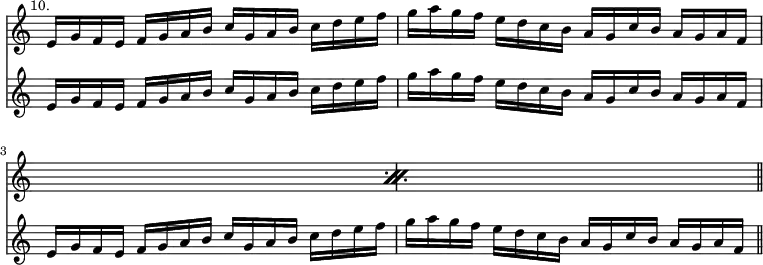 10.

3